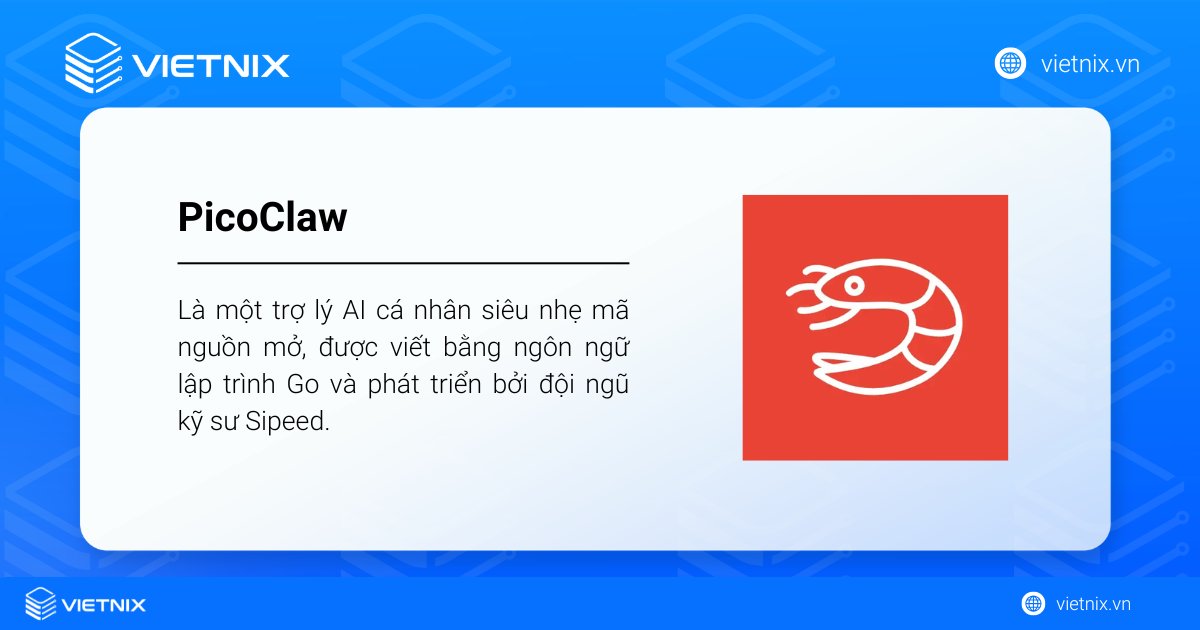 VIETNIX

vietnix.vn

PicoClaw

Là một trợ lý AI cá nhân siêu nhẹ mã nguồn mở, được viết bằng ngôn ngữ lập trình Go và phát triển bởi đội ngũ kỹ sư Sipeed.

VIETNIX

vietnix.vn